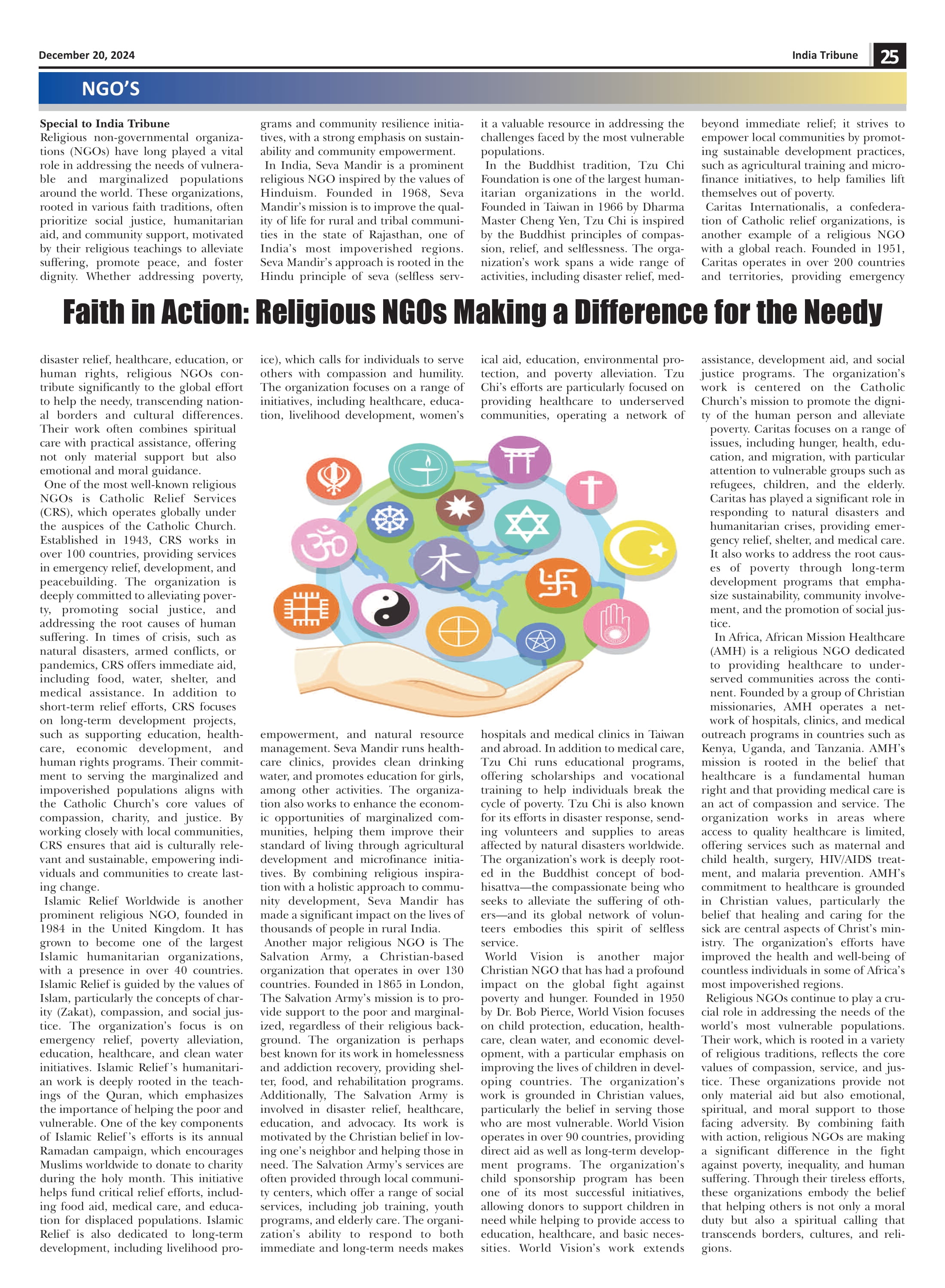 December 20, 2024

India Tribune 25

NGO'S

Faith in Action: Religious NGOs Making a Difference for the Needy

Special to India Tribune
Religious non-governmental organizations (NGOs) have long played a vital role in addressing the needs of vulnerable and marginalized populations around the world. These organizations, rooted in various faith traditions, often prioritize social justice, humanitarian aid, and community support, motivated by their religious teachings to alleviate suffering, promote peace, and foster dignity. Whether addressing poverty, disaster relief, healthcare, education, or human rights, religious NGOs contribute significantly to the global effort to help the needy, transcending national borders and cultural differences. Their work often combines spiritual care with practical assistance, offering not only material support but also emotional and moral guidance.

One of the most well-known religious NGOs is Catholic Relief Services (CRS), which operates globally under the auspices of the Catholic Church. Established in 1943, CRS works in over 100 countries, providing services in emergency relief, development, and peacebuilding. The organization is deeply committed to alleviating poverty, promoting social justice, and addressing the root causes of human suffering. In times of crisis, such as natural disasters, armed conflicts, or pandemics, CRS offers immediate aid, including food, water, shelter, and medical assistance. In addition to short-term relief efforts, CRS focuses on long-term development projects, such as supporting education, healthcare, economic development, and human rights programs. Their commitment to serving the marginalized and impoverished populations aligns with the Catholic Church's core values of compassion, charity, and justice. By working closely with local communities, CRS ensures that aid is culturally relevant and sustainable, empowering individuals and communities to create lasting change.

Islamic Relief Worldwide is another prominent religious NGO, founded in 1984 in the United Kingdom. It has grown to become one of the largest Islamic humanitarian organizations, with a presence in over 40 countries. Islamic Relief is guided by the values of Islam, particularly the concepts of charity (Zakat), compassion, and social justice. The organization's focus is on emergency relief, poverty alleviation, education, healthcare, and clean water initiatives. Islamic Relief's humanitarian work is deeply rooted in the teachings of the Quran, which emphasizes the importance of helping the poor and vulnerable. One of the key components of Islamic Relief's efforts is its annual Ramadan campaign, which encourages Muslims worldwide to donate to charity during the holy month. This initiative helps fund critical relief efforts, including food aid, medical care, and education for displaced populations. Islamic Relief is also dedicated to long-term development, including livelihood programs and community resilience initiatives, with a strong emphasis on sustainability and community empowerment.

In India, Seva Mandir is a prominent religious NGO inspired by the values of Hinduism. Founded in 1968, Seva Mandir's mission is to improve the quality of life for rural and tribal communities in the state of Rajasthan, one of India's most impoverished regions. Seva Mandir's approach is rooted in the Hindu principle of seva (selfless service), which calls for individuals to serve others with compassion and humility. The organization focuses on a range of initiatives, including healthcare, education, livelihood development, women's empowerment, and natural resource management. Seva Mandir runs healthcare clinics, provides clean drinking water, and promotes education for girls, among other activities. The organization also works to enhance the economic opportunities of marginalized communities, helping them improve their standard of living through agricultural development and microfinance initiatives. By combining religious inspiration with a holistic approach to community development, Seva Mandir has made a significant impact on the lives of thousands of people in rural India.

Another major religious NGO is The Salvation Army, a Christian-based organization that operates in over 130 countries. Founded in 1865 in London, The Salvation Army's mission is to provide support to the poor and marginalized, regardless of their religious background. The organization is perhaps best known for its work in homelessness and addiction recovery, providing shelter, food, and rehabilitation programs. Additionally, The Salvation Army is involved in disaster relief, healthcare, education, and advocacy. Its work is motivated by the Christian belief in loving one's neighbor and helping those in need. The Salvation Army's services are often provided through local community centers, which offer a range of social services, including job training, youth programs, and elderly care. The organization's ability to respond to both immediate and long-term needs makes it a valuable resource in addressing the challenges faced by the most vulnerable populations.

In the Buddhist tradition, Tzu Chi Foundation is one of the largest humanitarian organizations in the world. Founded in Taiwan in 1966 by Dharma Master Cheng Yen, Tzu Chi is inspired by the Buddhist principles of compassion, relief, and selflessness. The organization's work spans a wide range of activities, including disaster relief, medical aid, education, environmental protection, and poverty alleviation. Tzu Chi's efforts are particularly focused on providing healthcare to underserved communities, operating a network of hospitals and medical clinics in Taiwan and abroad. In addition to medical care, Tzu Chi runs educational programs, offering scholarships and vocational training to help individuals break the cycle of poverty. Tzu Chi is also known for its efforts in disaster response, sending volunteers and supplies to areas affected by natural disasters worldwide. The organization's work is deeply rooted in the Buddhist concept of bodhisattva—the compassionate being who seeks to alleviate the suffering of others—and its global network of volunteers embodies this spirit of selfless service.

World Vision is another major Christian NGO that has had a profound impact on the global fight against poverty and hunger. Founded in 1950 by Dr. Bob Pierce, World Vision focuses on child protection, education, healthcare, clean water, and economic development, with a particular emphasis on improving the lives of children in developing countries. The organization's work is grounded in Christian values, particularly the belief in serving those who are most vulnerable. World Vision operates in over 90 countries, providing direct aid as well as long-term development programs. The organization's child sponsorship program has been one of its most successful initiatives, allowing donors to support children in need while helping to provide access to education, healthcare, and basic necessities. World Vision's work extends beyond immediate relief; it strives to empower local communities by promoting sustainable development practices, such as agricultural training and microfinance initiatives, to help families lift themselves out of poverty.

Caritas Internationalis, a confederation of Catholic relief organizations, is another example of a religious NGO with a global reach. Founded in 1951, Caritas operates in over 200 countries and territories, providing emergency assistance, development aid, and social justice programs. The organization's work is centered on the Catholic Church's mission to promote the dignity of the human person and alleviate poverty. Caritas focuses on a range of issues, including hunger, health, education, and migration, with particular attention to vulnerable groups such as refugees, children, and the elderly. Caritas has played a significant role in responding to natural disasters and humanitarian crises, providing emergency relief, shelter, and medical care. It also works to address the root causes of poverty through long-term development programs that emphasize sustainability, community involvement, and the promotion of social justice.

In Africa, African Mission Healthcare (AMH) is a religious NGO dedicated to providing healthcare to underserved communities across the continent. Founded by a group of Christian missionaries, AMH operates a network of hospitals, clinics, and medical outreach programs in countries such as Kenya, Uganda, and Tanzania. AMH's mission is rooted in the belief that healthcare is a fundamental human right and that providing medical care is an act of compassion and service. The organization works in areas where access to quality healthcare is limited, offering services such as maternal and child health, surgery, HIV/AIDS treatment, and malaria prevention. AMH's commitment to healthcare is grounded in Christian values, particularly the belief that healing and caring for the sick are central aspects of Christ's ministry. The organization's efforts have improved the health and well-being of countless individuals in some of Africa's most impoverished regions.

Religious NGOs continue to play a crucial role in addressing the needs of the world's most vulnerable populations. Their work, which is rooted in a variety of religious traditions, reflects the core values of compassion, service, and justice. These organizations provide not only material aid but also emotional, spiritual, and moral support to those facing adversity. By combining faith with action, religious NGOs are making a significant difference in the fight against poverty, inequality, and human suffering. Through their tireless efforts, these organizations embody the belief that helping others is not only a moral duty but also a spiritual calling that transcends borders, cultures, and religions.